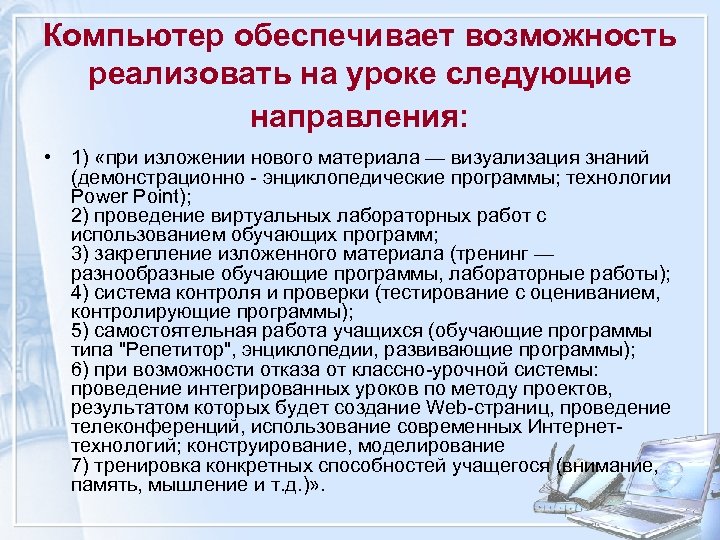 Компьютер обеспечивает возможность реализовать на уроке следующие направления:

• 1) «при изложении нового материала — визуализация знаний (демонстрационно - энциклопедические программы; технологии Power Point);
2) проведение виртуальных лабораторных работ с использованием обучающих программ;
3) закрепление изложенного материала (тренинг — разнообразные обучающие программы, лабораторные работы);
4) система контроля и проверки (тестирование с оцениванием, контролирующие программы);
5) самостоятельная работа учащихся (обучающие программы типа "Репетитор", энциклопедии, развивающие программы);
6) при возможности отказа от классно-урочной системы: проведение интегрированных уроков по методу проектов, результатом которых будет создание Web-страниц, проведение телеконференций, использование современных Интернет-технологий; конструирование, моделирование
7) тренировка конкретных способностей учащегося (внимание, память, мышление и т.д.)».